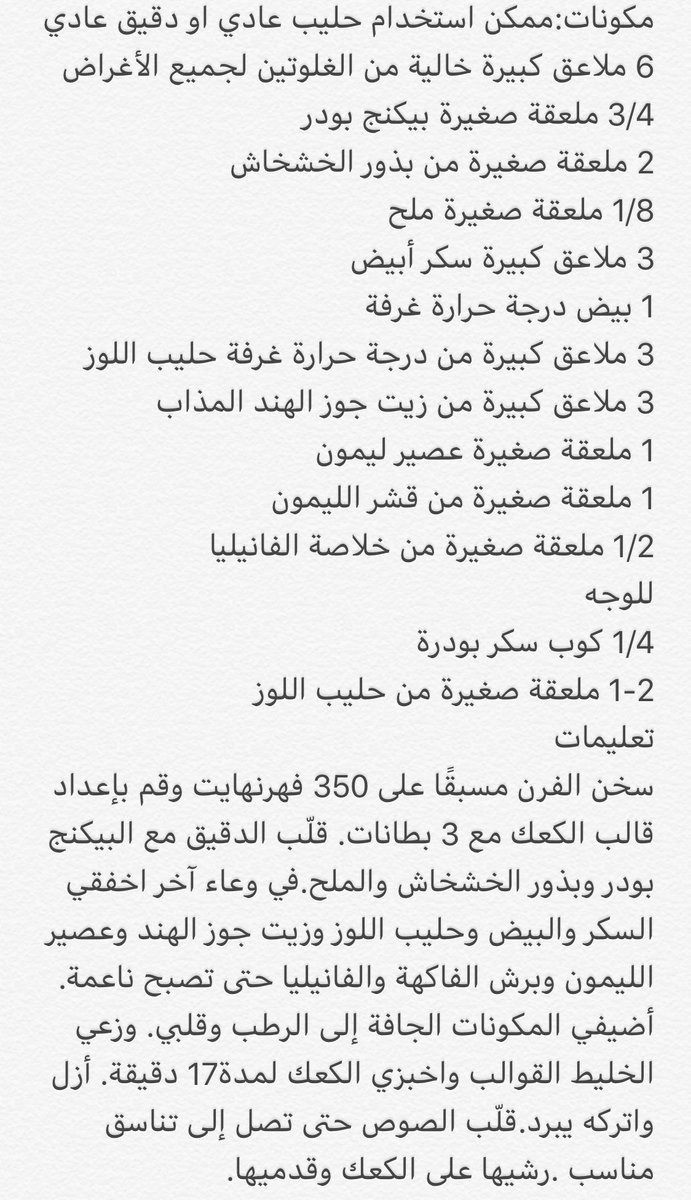 مكونات:ممكن استخدام حليب عادي او دقيق عادي
6 ملاعق كبيرة خالية من الغلوتين لجميع الأغراض
3/4 ملعقة صغيرة بيكنج بودر
2 ملعقة صغيرة من بذور الخشخاش
1/8 ملعقة صغيرة ملح
3 ملاعق كبيرة سكر أبيض
1 بيض درجة حرارة غرفة
3 ملاعق كبيرة من درجة حرارة غرفة حليب اللوز
3 ملاعق كبيرة من زيت جوز الهند المذاب
1 ملعقة صغيرة عصير ليمون
1 ملعقة صغيرة من قشر الليمون
1/2 ملعقة صغيرة من خلاصة الفانيليا
للوجه
1/4 كوب سكر بودرة
1-2 ملعقة صغيرة من حليب اللوز
تعليمات
سخن الفرن مسبقًا على 350 فهرنهايت وقم بإعداد قالب الكعك مع 3 بطانات. قلّب الدقيق مع البيكنج بودر وبذور الخشخاش والملح.في وعاء آخر اخفقي السكر والبيض وحليب اللوز وزيت جوز الهند وعصير الليمون وبرش الفاكهة والفانيليا حتى تصبح ناعمة. أضيفي المكونات الجافة إلى الرطب وقلبي. وزعي الخليط القوالب واخبزي الكعك لمدة17 دقيقة. أزل واتركه يبرد.قلّب الصوص حتى تصل إلى تناسق مناسب .رشيها على الكعك وقدميها.